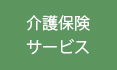 介護保険
サービス